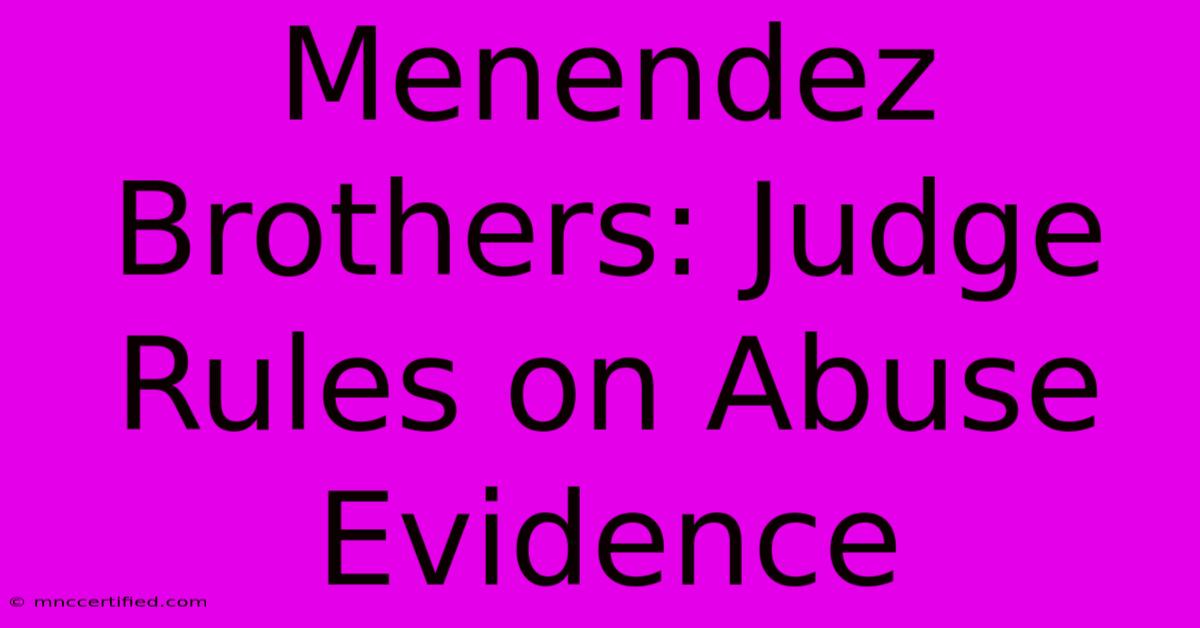 Menendez Brothers: Judge Rules on Abuse Evidence

© mnccertified.com